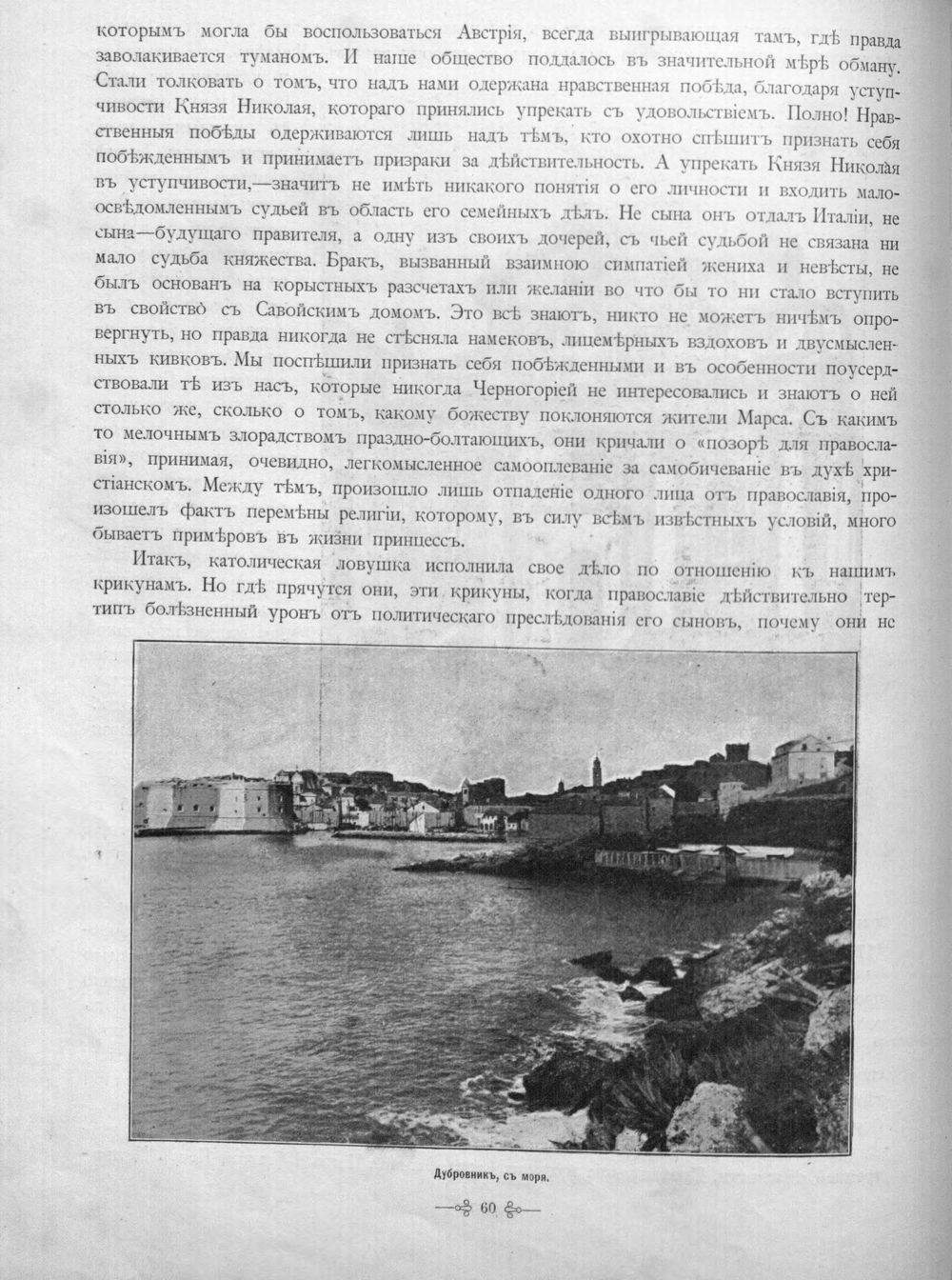 которымъ могла бы воспользоваться Австрія, всегда выигрывающая тамъ, гдѣ правда заволакивается туманомъ. И наше общество поддалось въ значительной мѣрѣ обману. Стали толковать о томъ, что надъ нами одержана нравственная побѣда, благодаря уступчивости Князя Николая, котораго принялись упрекать съ удовольствіемъ. Полно! Нравственныя побѣды одерживаются лишь надъ тѣмъ, кто охотно спѣшитъ признать себя побѣжденнымъ и принимаетъ призраки за дѣйствительность. А упрекать Князя Николая въ уступчивости,—значитъ не имѣть никакого понятія о его личности и входить малоосвѣдомленнымъ судьей въ область его семейныхъ дѣлъ. Не сына онъ отдалъ Италіи, не сына—будущаго правителя, а одну изъ своихъ дочерей, съ чьей судьбой не связана ни мало судьба княжества. Бракъ, вызванный взаимною симпатіей жениха и невѣсты, не былъ основанъ на корыстныхъ разсчетахъ или желаніи во что бы то ни стало вступить въ свойство съ Савойскимъ домомъ. Это всѣ знаютъ, никто не можетъ ничѣмъ опровергнуть, но правда никогда не стѣсняла намековъ, лицемѣрныхъ вздоховъ и двусмысленныхъ кивковъ. Мы поспѣшили признать себя побѣжденными и въ особенности поусердствовали тѣ изъ насъ, которые никогда Черногоріей не интересовались и знаютъ о ней столько же, сколько о томъ, какому божеству поклоняются жители Марса. Съ какимъ то мелочнымъ злорадствомъ праздно-болтающихъ, они кричали о «позорѣ для православія», принимая, очевидно, легкомысленное самооплеваніе за самобичеваніе въ духѣ христіанскомъ. Между тѣмъ, произошло лишь отпаденіе одного лица отъ православія, произошелъ фактъ перемѣны религіи, которому, въ силу всѣмъ извѣстныхъ условій, много бываетъ примѣровъ въ жизни принцессъ.

Итакъ, католическая ловушка исполнила свое дѣло по отношенію къ нашимъ крикунамъ. Но гдѣ прячутся они, эти крикуны, когда православіе дѣйствительно терпитъ болѣзненный уронъ отъ политическаго преслѣдованія его сыновъ, почему они не

Дубровникъ, съ моря.

60